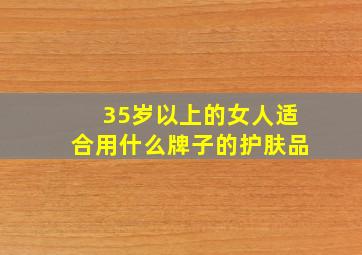 35岁以上的女人适合用什么牌子的护肤品